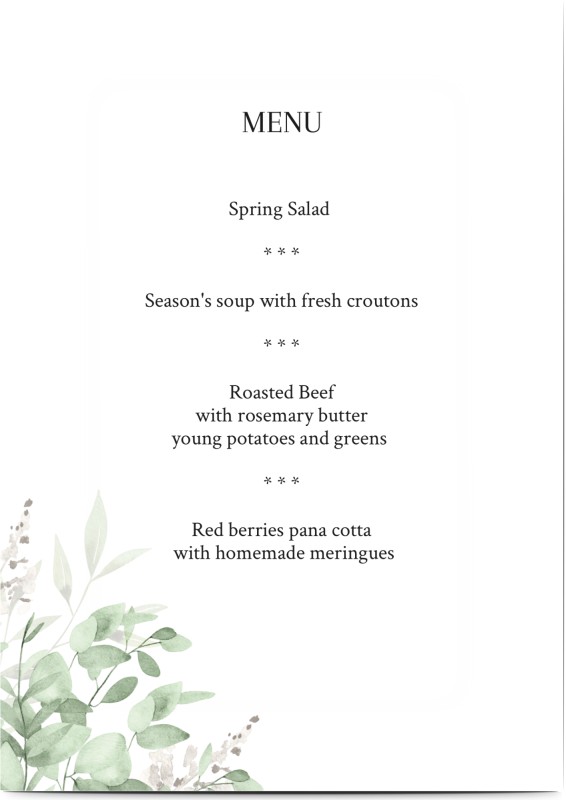 MENU

Spring Salad

* * *

Season's soup with fresh croutons

* * *

Roasted Beef
with rosemary butter
young potatoes and greens

* * *

Red berries pana cotta
with homemade meringues